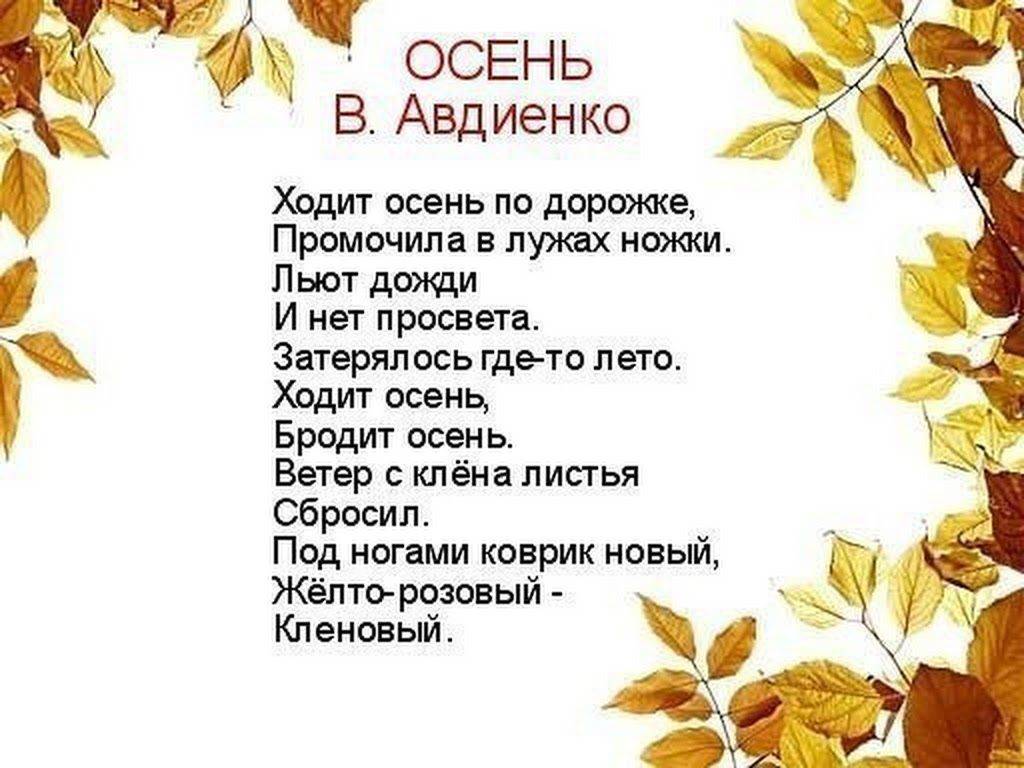 ОСЕНЬ
В. Авдиенко

Ходит осень по дорожке,
Промочила в лужах ножки.
Льют дожди
И нет просвета.
Затерялось где-то лето.
Ходит осень,
Бродит осень.
Ветер с клёна листья
Сбросил.
Под ногами коврик новый,
Жёлто-розовый -
Кленовый.